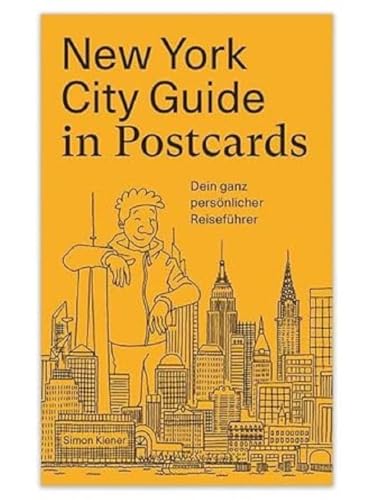 New York City Guide in Postcards

Dein ganz persönlicher Reiseführer

Simon Kiener